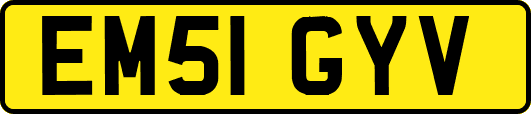 EM51 GYV